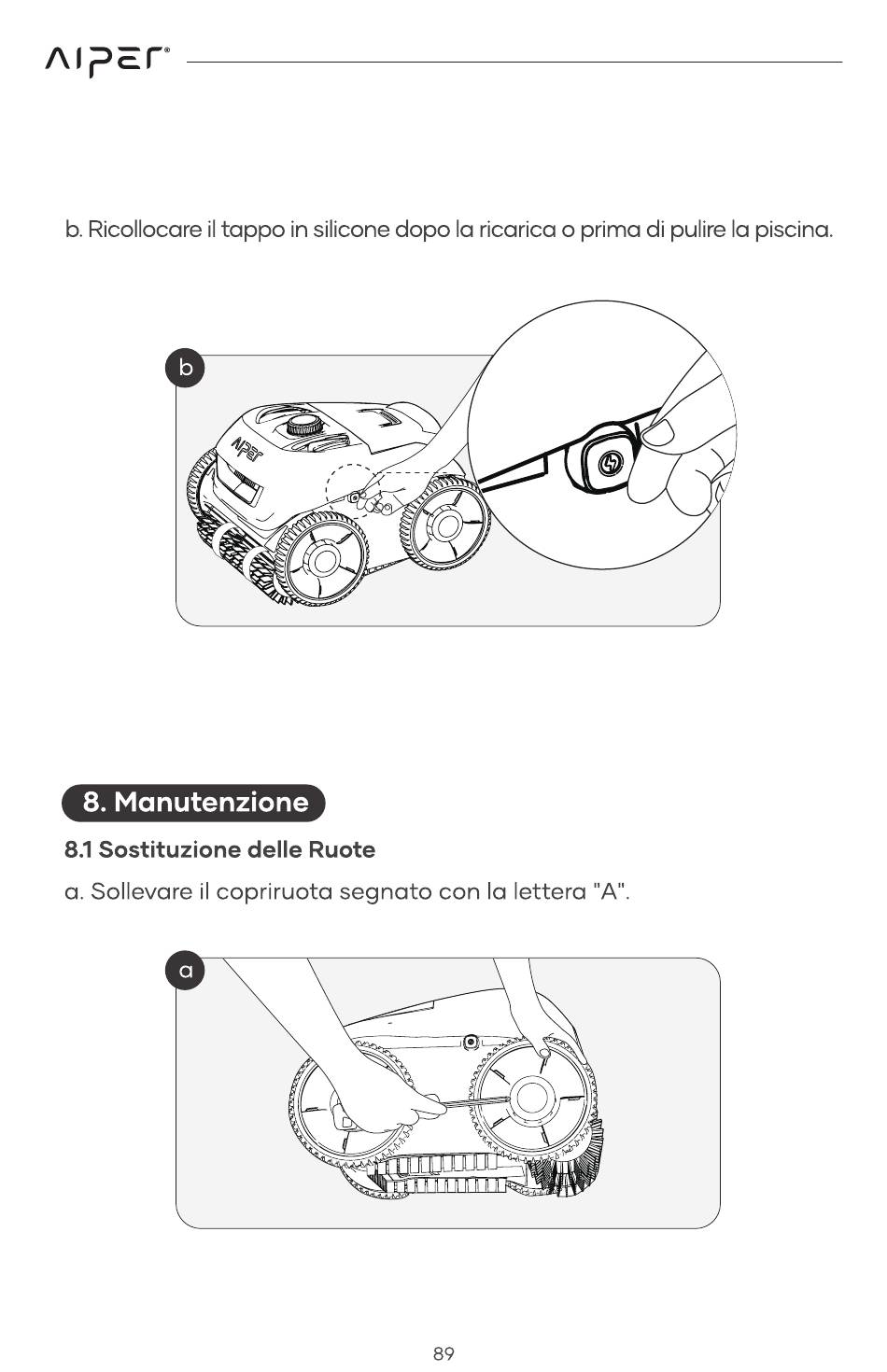 AIPER®

b. Ricollocare il tappo in silicone dopo la ricarica o prima di pulire la piscina.

b

AIPER

8. Manutenzione

8.1 Sostituzione delle Ruote

a. Sollevare il copriruota segnato con la lettera "A".

a

89